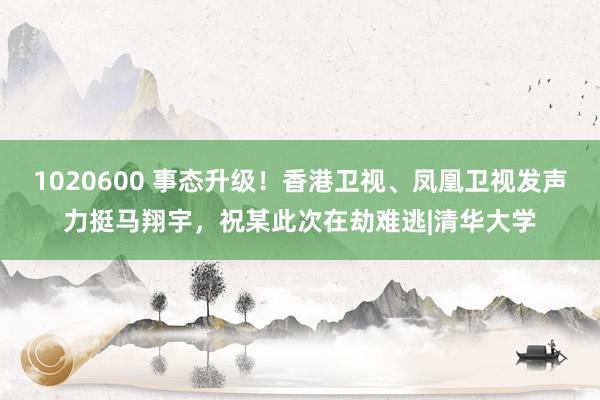 1020600 事态升级！香港卫视、凤凰卫视发声力挺马翔宇，祝某此次在劫难逃|清华大学